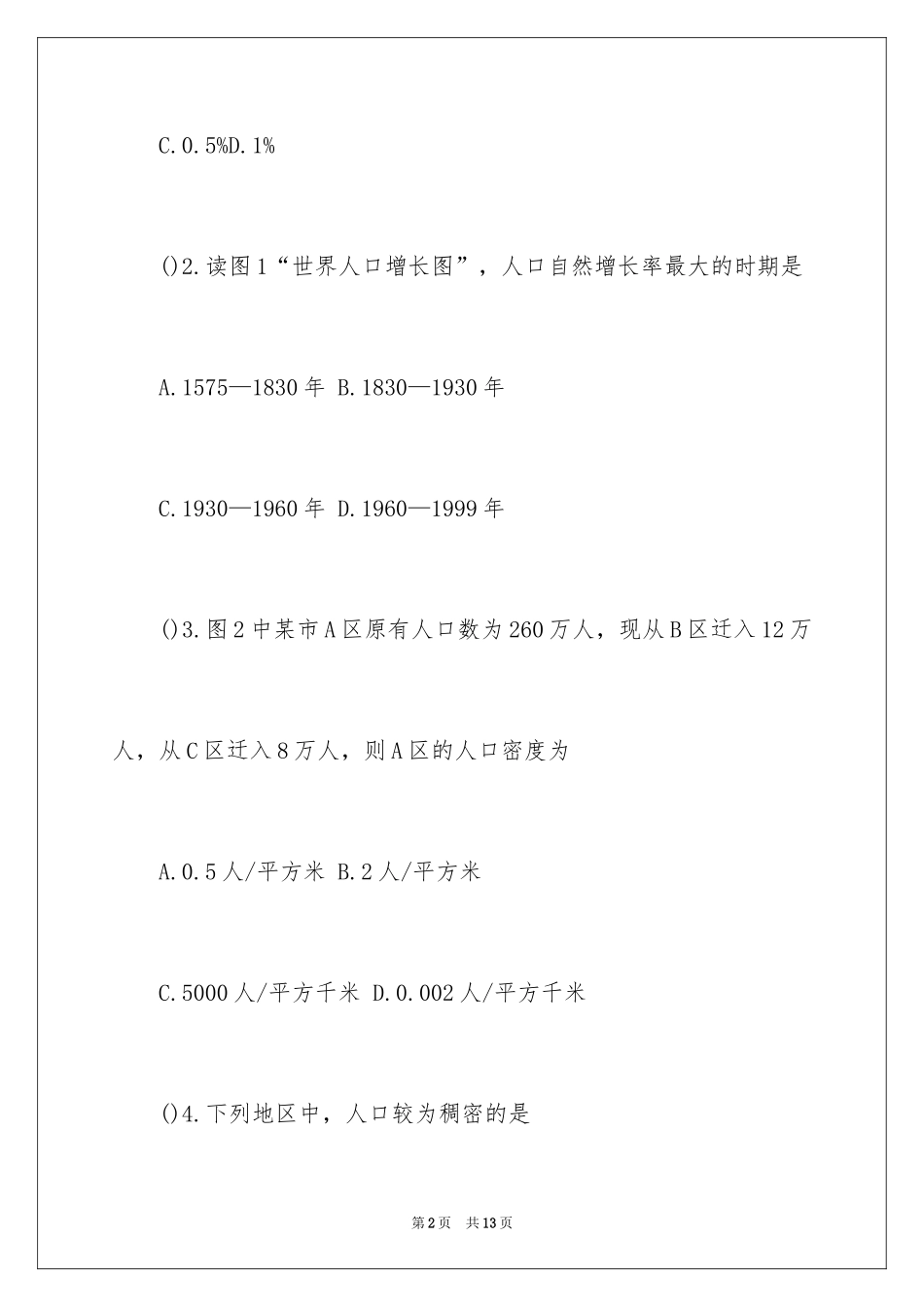 C.0.5%D.1%

()2.读图1“世界人口增长图”，人口自然增长率最大的时期是

A.1575—1830年 B.1830—1930年

C.1930—1960年 D.1960—1999年

()3.图2中某市A区原有人口数为260万人，现从B区迁入12万人，从C区迁入8万人，则A区的人口密度为

A.0.5人/平方米 B.2人/平方米

C.5000人/平方千米 D.0.002人/平方千米

()4.下列地区中，人口较为稠密的是

第2页 共13页